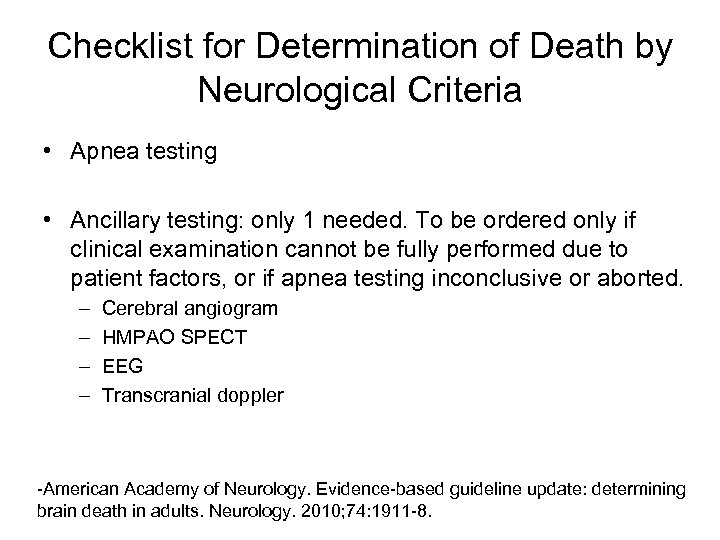 Checklist for Determination of Death by Neurological Criteria

• Apnea testing

• Ancillary testing: only 1 needed. To be ordered only if clinical examination cannot be fully performed due to patient factors, or if apnea testing inconclusive or aborted.
– Cerebral angiogram
– HMPAO SPECT
– EEG
– Transcranial doppler

-American Academy of Neurology. Evidence-based guideline update: determining brain death in adults. Neurology. 2010;74:1911-8.